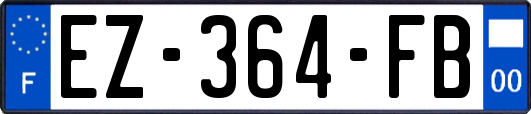 F

EZ-364-FB

00